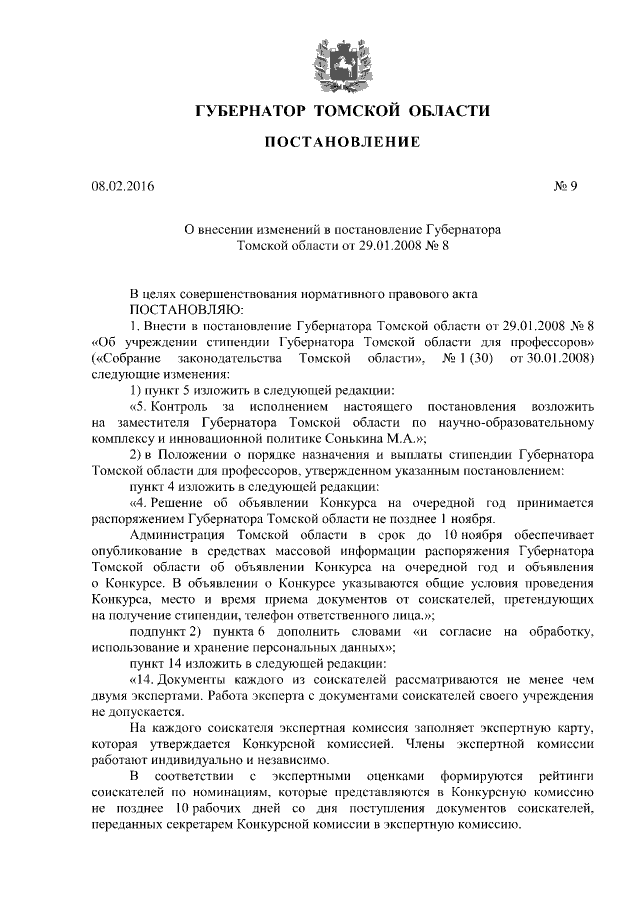 ГУБЕРНАТОР ТОМСКОЙ ОБЛАСТИ

ПОСТАНОВЛЕНИЕ

08.02.2016

№ 9

О внесении изменений в постановление Губернатора Томской области от 29.01.2008 № 8

В целях совершенствования нормативного правового акта
ПОСТАНОВЛЯЮ:

1. Внести в постановление Губернатора Томской области от 29.01.2008 № 8 «Об учреждении стипендии Губернатора Томской области для профессоров» («Собрание законодательства Томской области», № 1 (30) от 30.01.2008) следующие изменения:

1) пункт 5 изложить в следующей редакции:

«5. Контроль за исполнением настоящего постановления возложить на заместителя Губернатора Томской области по научно-образовательному комплексу и инновационной политике Сонькина М.А.»;

2) в Положении о порядке назначения и выплаты стипендии Губернатора Томской области для профессоров, утвержденном указанным постановлением:

пункт 4 изложить в следующей редакции:

«4. Решение об объявлении Конкурса на очередной год принимается распоряжением Губернатора Томской области не позднее 1 ноября.

Администрация Томской области в срок до 10 ноября обеспечивает опубликование в средствах массовой информации распоряжения Губернатора Томской области об объявлении Конкурса на очередной год и объявления о Конкурсе. В объявлении о Конкурсе указываются общие условия проведения Конкурса, место и время приема документов от соискателей, претендующих на получение стипендии, телефон ответственного лица.»;

подпункт 2) пункта 6 дополнить словами «и согласие на обработку, использование и хранение персональных данных»;

пункт 14 изложить в следующей редакции:

«14. Документы каждого из соискателей рассматриваются не менее чем двумя экспертами. Работа эксперта с документами соискателей своего учреждения не допускается.

На каждого соискателя экспертная комиссия заполняет экспертную карту, которая утверждается Конкурсной комиссией. Члены экспертной комиссии работают индивидуально и независимо.

В соответствии с экспертными оценками формируются рейтинги соискателей по номинациям, которые представляются в Конкурсную комиссию не позднее 10 рабочих дней со дня поступления документов соискателей, переданных секретарем Конкурсной комиссии в экспертную комиссию.